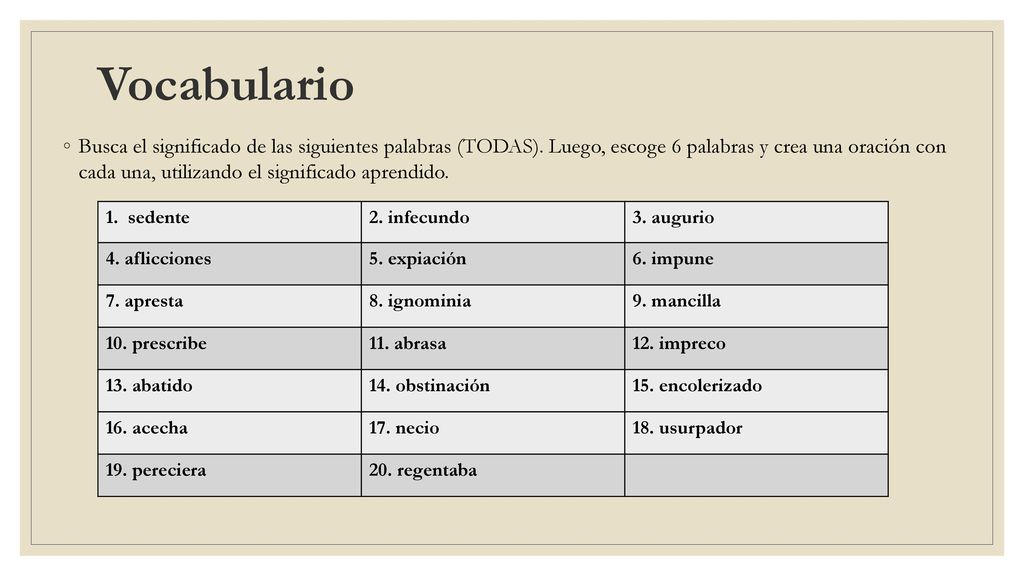 Vocabulario

◦ Busca el significado de las siguientes palabras (TODAS). Luego, escoge 6 palabras y crea una oración con cada una, utilizando el significado aprendido.

| 1. sedente | 2. infecundo | 3. augurio |
|---|---|---|
| 4. aflicciones | 5. expiación | 6. impune |
| 7. apresta | 8. ignominia | 9. mancilla |
| 10. prescribe | 11. abrasa | 12. impreco |
| 13. abatido | 14. obstinación | 15. encolerizado |
| 16. acecha | 17. necio | 18. usurpador |
| 19. pereciera | 20. regentaba | |